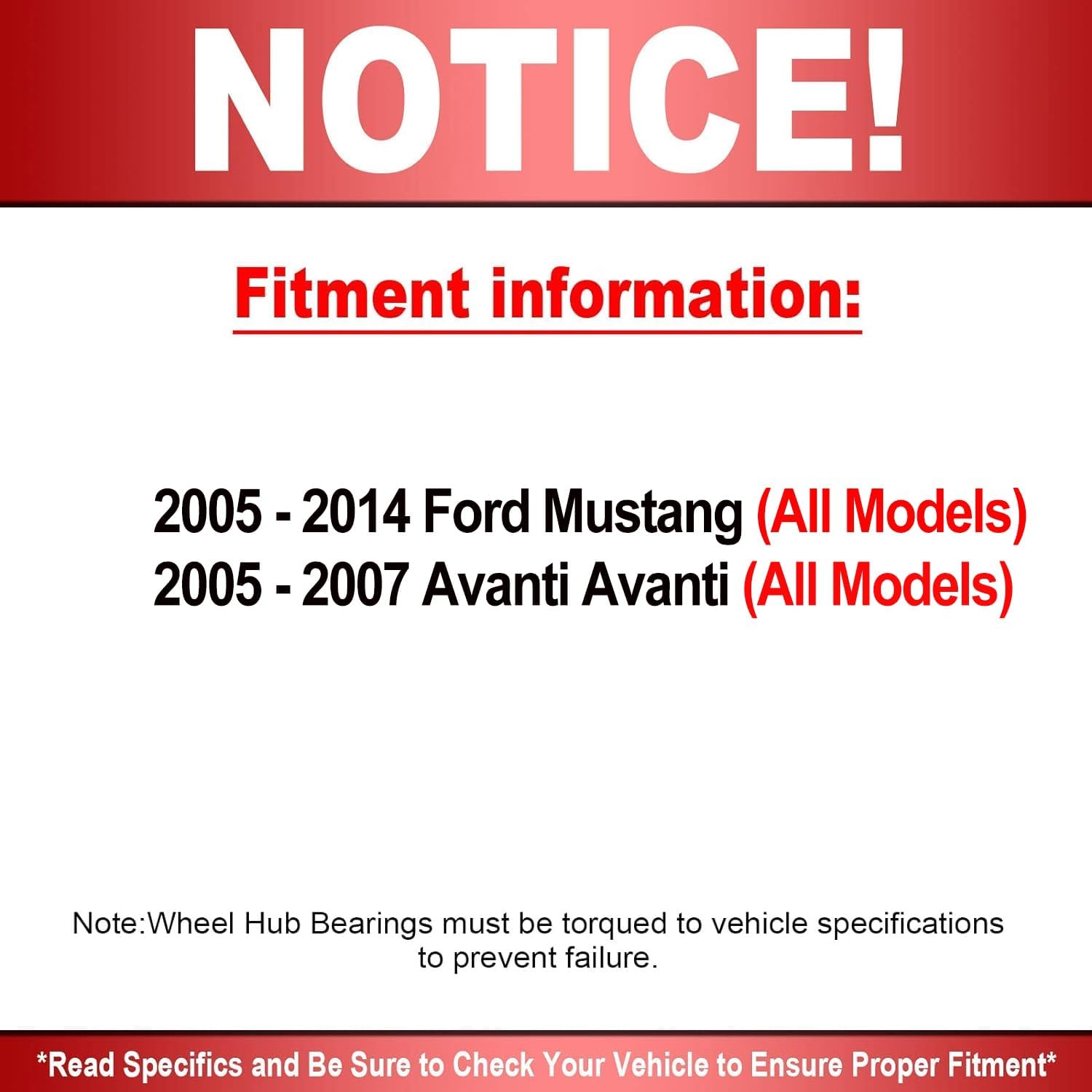 NOTICE!

Fitment information:

2005 - 2014 Ford Mustang (All Models)
2005 - 2007 Avanti Avanti (All Models)

Note:Wheel Hub Bearings must be torqued to vehicle specifications to prevent failure.

*Read Specifics and Be Sure to Check Your Vehicle to Ensure Proper Fitment*